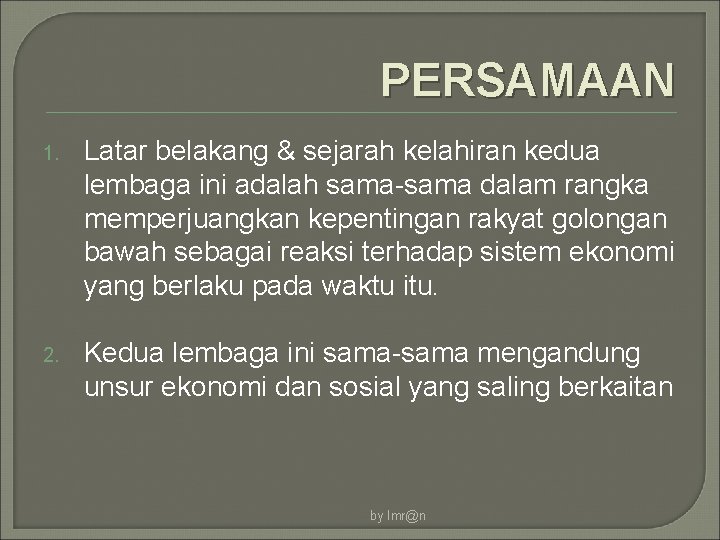 PERSAMAAN

1. Latar belakang & sejarah kelahiran kedua lembaga ini adalah sama-sama dalam rangka memperjuangkan kepentingan rakyat golongan bawah sebagai reaksi terhadap sistem ekonomi yang berlaku pada waktu itu.

2. Kedua lembaga ini sama-sama mengandung unsur ekonomi dan sosial yang saling berkaitan

by Imr@n